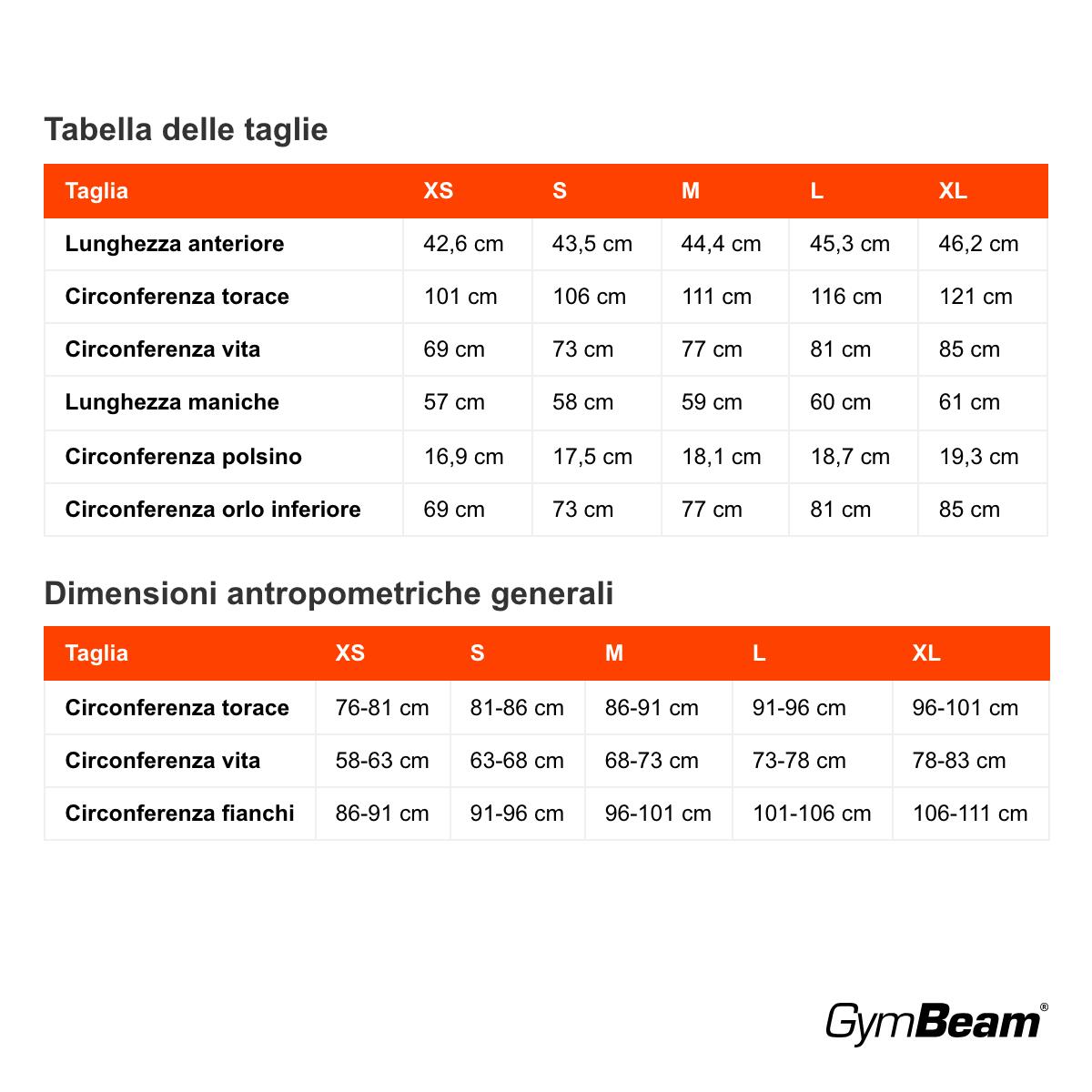 Tabella delle taglie

| Taglia | XS | S | M | L | XL |
|---|---|---|---|---|---|
| Lunghezza anteriore | 42,6 cm | 43,5 cm | 44,4 cm | 45,3 cm | 46,2 cm |
| Circonferenza torace | 101 cm | 106 cm | 111 cm | 116 cm | 121 cm |
| Circonferenza vita | 69 cm | 73 cm | 77 cm | 81 cm | 85 cm |
| Lunghezza maniche | 57 cm | 58 cm | 59 cm | 60 cm | 61 cm |
| Circonferenza polsino | 16,9 cm | 17,5 cm | 18,1 cm | 18,7 cm | 19,3 cm |
| Circonferenza orlo inferiore | 69 cm | 73 cm | 77 cm | 81 cm | 85 cm |

Dimensioni antropometriche generali

| Taglia | XS | S | M | L | XL |
|---|---|---|---|---|---|
| Circonferenza torace | 76-81 cm | 81-86 cm | 86-91 cm | 91-96 cm | 96-101 cm |
| Circonferenza vita | 58-63 cm | 63-68 cm | 68-73 cm | 73-78 cm | 78-83 cm |
| Circonferenza fianchi | 86-91 cm | 91-96 cm | 96-101 cm | 101-106 cm | 106-111 cm |

GymBeam®